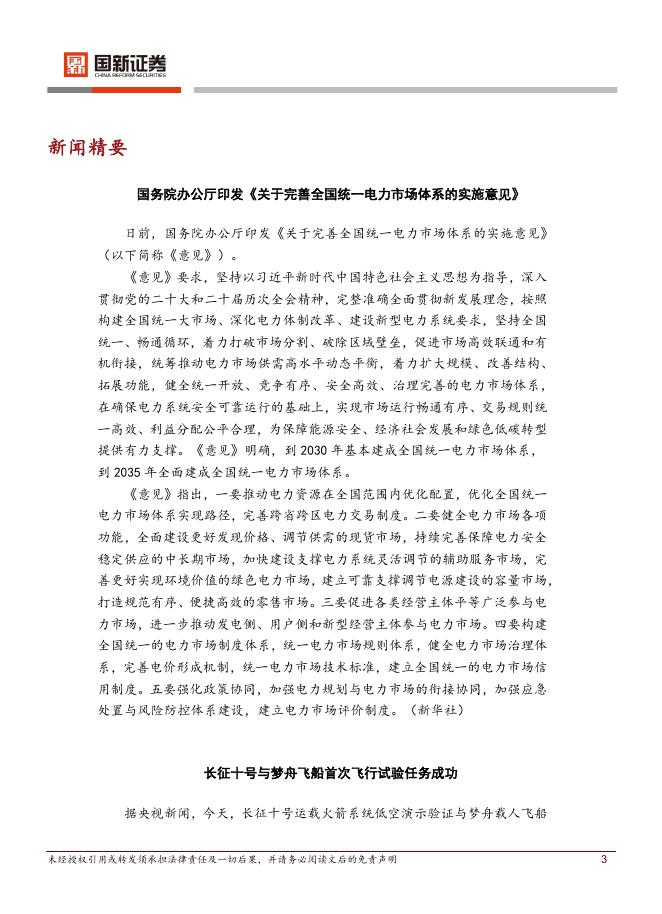 国新证券
CHINA REFORM SECURITIES

新闻精要

国务院办公厅印发《关于完善全国统一电力市场体系的实施意见》

日前，国务院办公厅印发《关于完善全国统一电力市场体系的实施意见》（以下简称《意见》）。

《意见》要求，坚持以习近平新时代中国特色社会主义思想为指导，深入贯彻党的二十大和二十届历次全会精神，完整准确全面贯彻新发展理念，按照构建全国统一大市场、深化电力体制改革、建设新型电力系统要求，坚持全国统一、畅通循环，着力打破市场分割、破除区域壁垒，促进市场高效联通和有机衔接，统筹推动电力市场供需高水平动态平衡，着力扩大规模、改善结构、拓展功能，健全统一开放、竞争有序、安全高效、治理完善的电力市场体系，在确保电力系统安全可靠运行的基础上，实现市场运行畅通有序、交易规则统一高效、利益分配公平合理，为保障能源安全、经济社会发展和绿色低碳转型提供有力支撑。《意见》明确，到 2030 年基本建成全国统一电力市场体系，到 2035 年全面建成全国统一电力市场体系。

《意见》指出，一要推动电力资源在全国范围内优化配置，优化全国统一电力市场体系实现路径，完善跨省跨区电力交易制度。二要健全电力市场各项功能，全面建设更好发现价格、调节供需的现货市场，持续完善保障电力安全稳定供应的中长期市场，加快建设支撑电力系统灵活调节的辅助服务市场，完善更好实现环境价值的绿色电力市场，建立可靠支撑调节电源建设的容量市场，打造规范有序、便捷高效的零售市场。三要促进各类经营主体平等广泛参与电力市场，进一步推动发电侧、用户侧和新型经营主体参与电力市场。四要构建全国统一的电力市场制度体系，统一电力市场规则体系，健全电力市场治理体系，完善电价形成机制，统一电力市场技术标准，建立全国统一的电力市场信用制度。五要强化政策协同，加强电力规划与电力市场的衔接协同，加强应急处置与风险防控体系建设，建立电力市场评价制度。（新华社）

长征十号与梦舟飞船首次飞行试验任务成功

据央视新闻，今天，长征十号运载火箭系统低空演示验证与梦舟载人飞船

未经授权引用或转发须承担法律责任及一切后果，并请务必阅读文后的免责声明 3